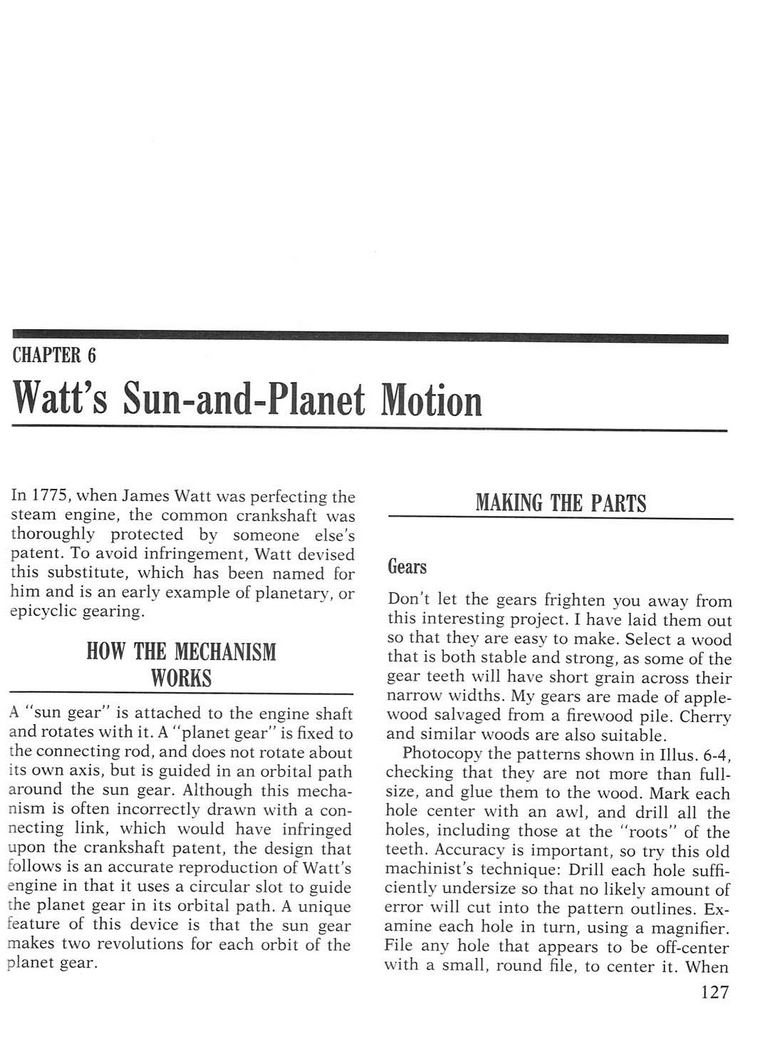 CHAPTER 6

Watt's Sun-and-Planet Motion

In 1775, when James Watt was perfecting the steam engine, the common crankshaft was thoroughly protected by someone else's patent. To avoid infringement, Watt devised this substitute, which has been named for him and is an early example of planetary, or epicyclic gearing.

HOW THE MECHANISM WORKS

A "sun gear" is attached to the engine shaft and rotates with it. A "planet gear" is fixed to the connecting rod, and does not rotate about its own axis, but is guided in an orbital path around the sun gear. Although this mechanism is often incorrectly drawn with a connecting link, which would have infringed upon the crankshaft patent, the design that follows is an accurate reproduction of Watt's engine in that it uses a circular slot to guide the planet gear in its orbital path. A unique feature of this device is that the sun gear makes two revolutions for each orbit of the planet gear.

MAKING THE PARTS

Gears

Don't let the gears frighten you away from this interesting project. I have laid them out so that they are easy to make. Select a wood that is both stable and strong, as some of the gear teeth will have short grain across their narrow widths. My gears are made of applewood salvaged from a firewood pile. Cherry and similar woods are also suitable.

Photocopy the patterns shown in Illus. 6-4, checking that they are not more than full-size, and glue them to the wood. Mark each hole center with an awl, and drill all the holes, including those at the "roots" of the teeth. Accuracy is important, so try this old machinist's technique: Drill each hole sufficiently undersize so that no likely amount of error will cut into the pattern outlines. Examine each hole in turn, using a magnifier. File any hole that appears to be off-center with a small, round file, to center it. When

127